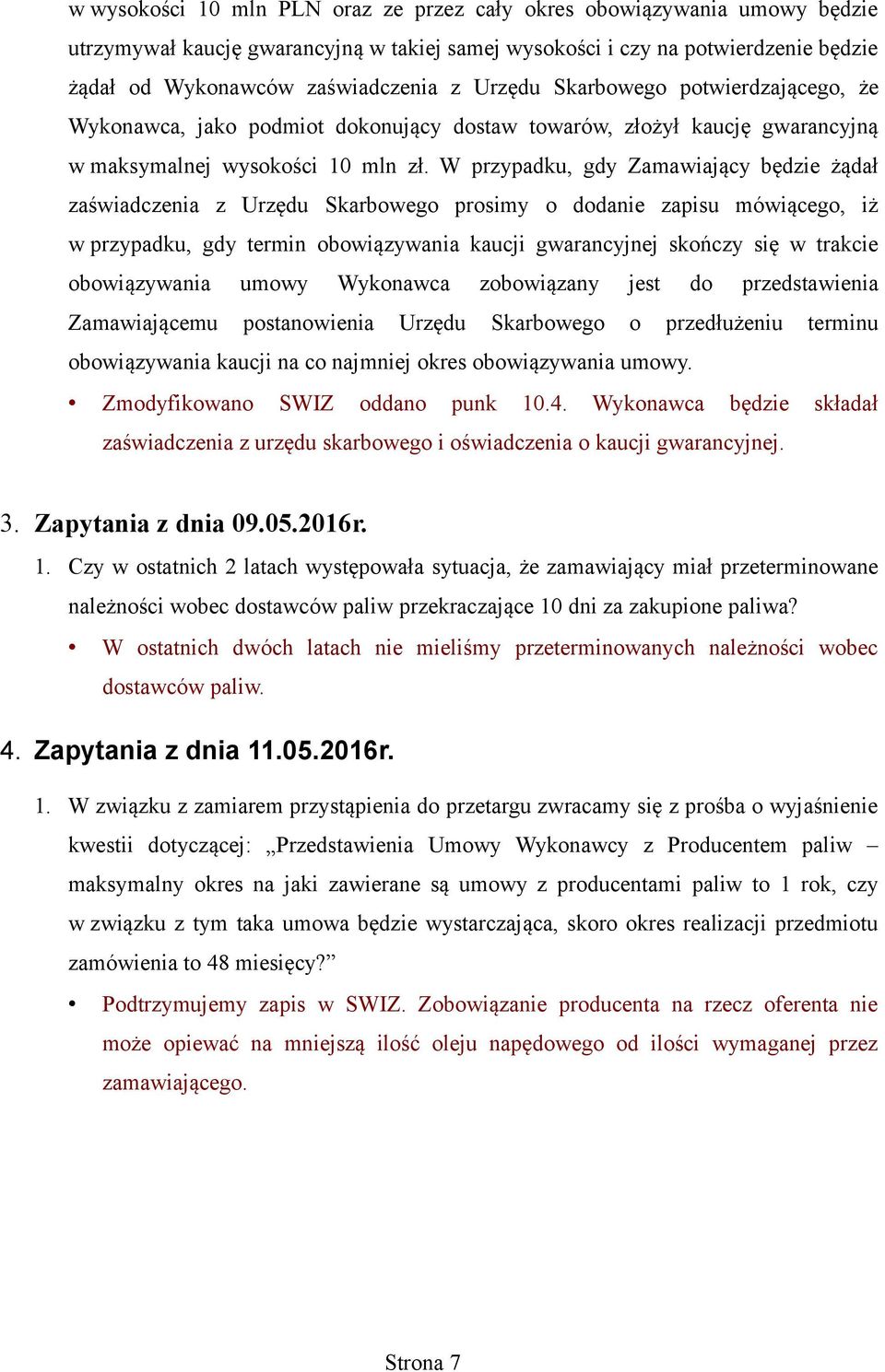 w wysokości 10 mln PLN oraz ze przez cały okres obowiązywania umowy będzie utrzymywał kaucję gwarancyjną w takiej samej wysokości i czy na potwierdzenie będzie żądał od Wykonawców zaświadczenia z Urzędu Skarbowego potwierdzającego, że Wykonawca, jako podmiot dokonujący dostaw towarów, złożył kaucję gwarancyjną w maksymalnej wysokości 10 mln zł. W przypadku, gdy Zamawiający będzie żądał zaświadczenia z Urzędu Skarbowego prosimy o dodanie zapisu mówiącego, iż w przypadku, gdy termin obowiązywania kaucji gwarancyjnej skończy się w trakcie obowiązywania umowy Wykonawca zobowiązany jest do przedstawienia Zamawiającemu postanowienia Urzędu Skarbowego o przedłużeniu terminu obowiązywania kaucji na co najmniej okres obowiązywania umowy.

• Zmodyfikowano SWIZ oddano punk 10.4. Wykonawca będzie składał zaświadczenia z urzędu skarbowego i oświadczenia o kaucji gwarancyjnej.

3. Zapytania z dnia 09.05.2016r.

1. Czy w ostatnich 2 latach występowała sytuacja, że zamawiający miał przeterminowane należności wobec dostawców paliw przekraczające 10 dni za zakupione paliwa?

• W ostatnich dwóch latach nie mieliśmy przeterminowanych należności wobec dostawców paliw.

4. Zapytania z dnia 11.05.2016r.

1. W związku z zamiarem przystąpienia do przetargu zwracamy się z prośba o wyjaśnienie kwestii dotyczącej: „Przedstawienia Umowy Wykonawcy z Producentem paliw – maksymalny okres na jaki zawierane są umowy z producentami paliw to 1 rok, czy w związku z tym taka umowa będzie wystarczająca, skoro okres realizacji przedmiotu zamówienia to 48 miesięcy?”

• Podtrzymujemy zapis w SWIZ. Zobowiązanie producenta na rzecz oferenta nie może opiewać na mniejszą ilość oleju napędowego od ilości wymaganej przez zamawiającego.

Strona 7